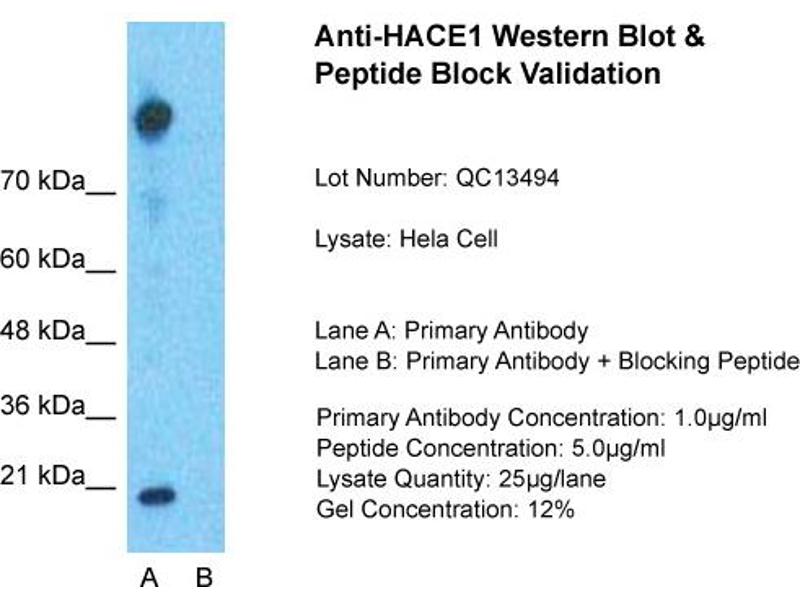 70 kDa__
60 kDa__
48 kDa__
36 kDa__
21 kDa__

A B

Anti-HACE1 Western Blot & Peptide Block Validation

Lot Number: QC13494

Lysate: Hela Cell

Lane A: Primary Antibody
Lane B: Primary Antibody + Blocking Peptide

Primary Antibody Concentration: 1.0µg/ml
Peptide Concentration: 5.0µg/ml
Lysate Quantity: 25µg/lane
Gel Concentration: 12%